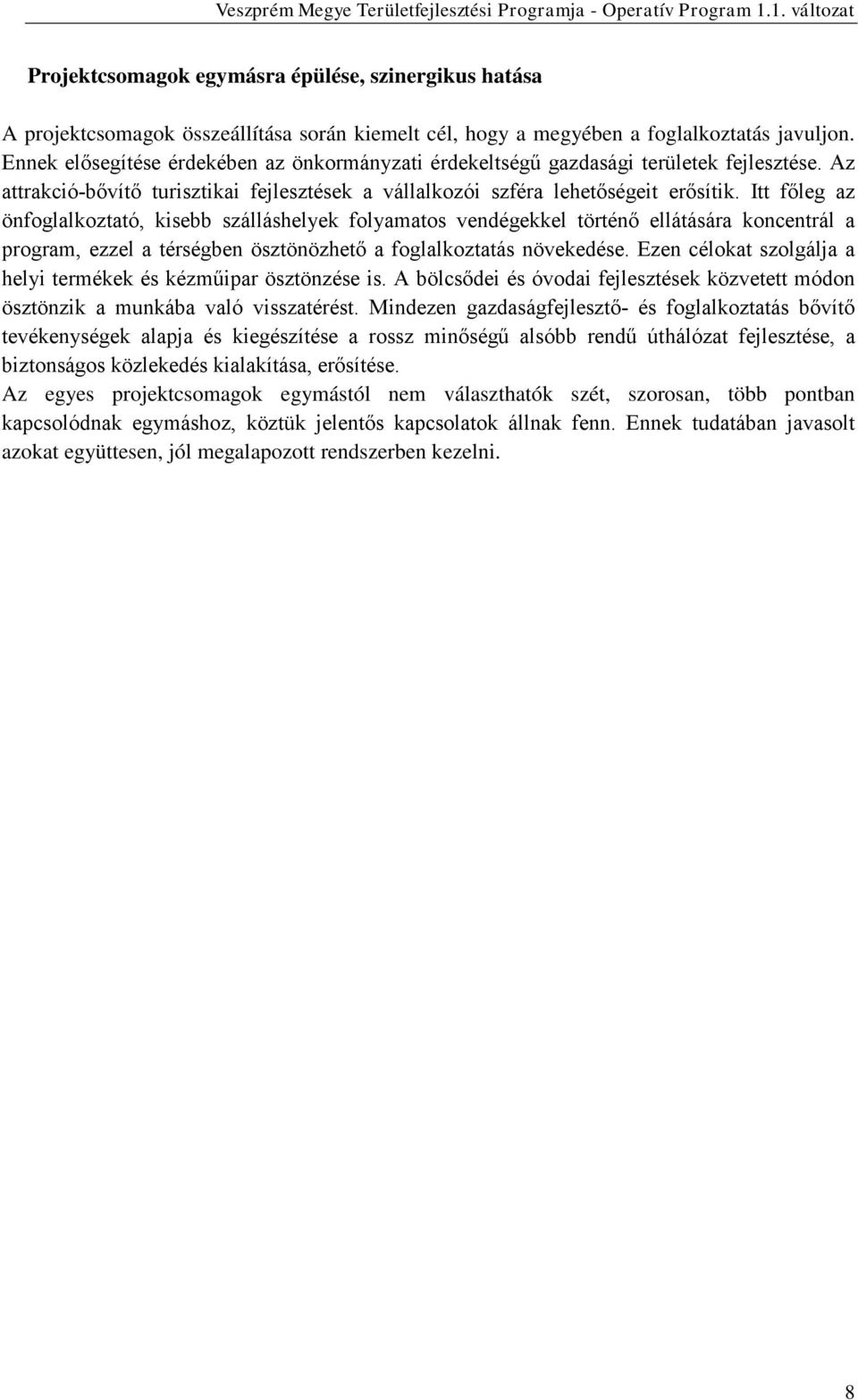 Veszprém Megye Területfejlesztési Programja - Operatív Program 1.1. változat

Projektcsomagok egymásra épülése, szinergikus hatása

A projektcsomagok összeállítása során kiemelt cél, hogy a megyében a foglalkoztatás javuljon. Ennek elősegítése érdekében az önkormányzati érdekeltségű gazdasági területek fejlesztése. Az attrakció-bővítő turisztikai fejlesztések a vállalkozói szféra lehetőségeit erősítik. Itt főleg az önfoglalkoztató, kisebb szálláshelyek folyamatos vendégekkel történő ellátására koncentrál a program, ezzel a térségben ösztönözhető a foglalkoztatás növekedése. Ezen célokat szolgálja a helyi termékek és kézműipar ösztönzése is. A bölcsődei és óvodai fejlesztések közvetett módon ösztönzik a munkába való visszatérést. Mindezen gazdaságfejlesztő- és foglalkoztatás bővítő tevékenységek alapja és kiegészítése a rossz minőségű alsóbb rendű úthálózat fejlesztése, a biztonságos közlekedés kialakítása, erősítése.
Az egyes projektcsomagok egymástól nem választhatók szét, szorosan, több pontban kapcsolódnak egymáshoz, köztük jelentős kapcsolatok állnak fenn. Ennek tudatában javasolt azokat együttesen, jól megalapozott rendszerben kezelni.

8